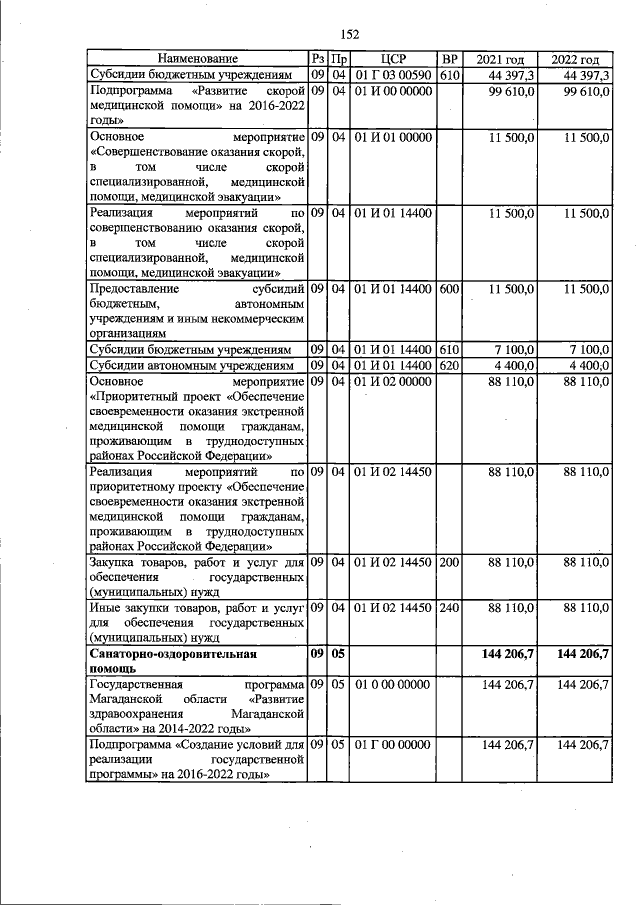 152

| Наименование | Рз | Пр | ЦСР | ВР | 2021 год | 2022 год |
|---|---|---|---|---|---|---|
| Субсидии бюджетным учреждениям | 09 | 04 | 01 Г 03 00590 | 610 | 44 397,3 | 44 397,3 |
| Подпрограмма «Развитие скорой медицинской помощи» на 2016-2022 годы» | 09 | 04 | 01 И 00 00000 | | 99 610,0 | 99 610,0 |
| Основное мероприятие «Совершенствование оказания скорой, в том числе скорой специализированной, медицинской помощи, медицинской эвакуации» | 09 | 04 | 01 И 01 00000 | | 11 500,0 | 11 500,0 |
| Реализация мероприятий по совершенствованию оказания скорой, в том числе скорой специализированной, медицинской помощи, медицинской эвакуации» | 09 | 04 | 01 И 01 14400 | | 11 500,0 | 11 500,0 |
| Предоставление субсидий бюджетным, автономным учреждениям и иным некоммерческим организациям | 09 | 04 | 01 И 01 14400 | 600 | 11 500,0 | 11 500,0 |
| Субсидии бюджетным учреждениям | 09 | 04 | 01 И 01 14400 | 610 | 7 100,0 | 7 100,0 |
| Субсидии автономным учреждениям | 09 | 04 | 01 И 01 14400 | 620 | 4 400,0 | 4 400,0 |
| Основное мероприятие «Приоритетный проект «Обеспечение своевременности оказания экстренной медицинской помощи гражданам, проживающим в труднодоступных районах Российской Федерации» | 09 | 04 | 01 И 02 00000 | | 88 110,0 | 88 110,0 |
| Реализация мероприятий по приоритетному проекту «Обеспечение своевременности оказания экстренной медицинской помощи гражданам, проживающим в труднодоступных районах Российской Федерации» | 09 | 04 | 01 И 02 14450 | | 88 110,0 | 88 110,0 |
| Закупка товаров, работ и услуг для обеспечения государственных (муниципальных) нужд | 09 | 04 | 01 И 02 14450 | 200 | 88 110,0 | 88 110,0 |
| Иные закупки товаров, работ и услуг для обеспечения государственных (муниципальных) нужд | 09 | 04 | 01 И 02 14450 | 240 | 88 110,0 | 88 110,0 |
| Санаторно-оздоровительная помощь | 09 | 05 | | | 144 206,7 | 144 206,7 |
| Государственная программа Магаданской области «Развитие здравоохранения Магаданской области» на 2014-2022 годы» | 09 | 05 | 01 0 00 00000 | | 144 206,7 | 144 206,7 |
| Подпрограмма «Создание условий для реализации государственной программы» на 2016-2022 годы» | 09 | 05 | 01 Г 00 00000 | | 144 206,7 | 144 206,7 |